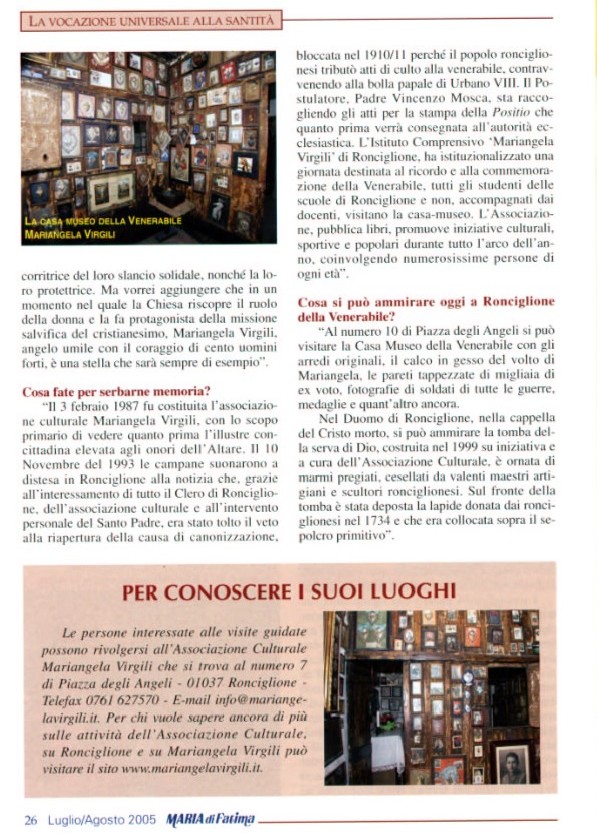 LA VOCAZIONE UNIVERSALE ALLA SANTITÀ

LA CASA MUSEO DELLA VENERABILE MARIANGELA VIRGILI

corritrice del loro slancio solidale, nonché la loro protettrice. Ma vorrei aggiungere che in un momento nel quale la Chiesa riscopre il ruolo della donna e la fa protagonista della missione salvifica del cristianesimo, Mariangela Virgili, angelo umile con il coraggio di cento uomini forti, è una stella che sarà sempre di esempio".

Cosa fate per serbarne memoria?

"Il 3 febraio 1987 fu costituita l'associazione culturale Mariangela Virgili, con lo scopo primario di vedere quanto prima l'illustre concittadina elevata agli onori dell'Altare. Il 10 Novembre del 1993 le campane suonarono a distesa in Ronciglione alla notizia che, grazie all'interessamento di tutto il Clero di Ronciglione, dell'associazione culturale e all'intervento personale del Santo Padre, era stato tolto il veto alla riapertura della causa di canonizzazione, bloccata nel 1910/11 perché il popolo ronciglionesi tributò atti di culto alla venerabile, contravvenendo alla bolla papale di Urbano VIII. Il Postulatore, Padre Vincenzo Mosca, sta raccogliendo gli atti per la stampa della Positio che quanto prima verrà consegnata all'autorità ecclesiastica. L'Istituto Comprensivo 'Mariangela Virgili' di Ronciglione, ha istituzionalizzato una giornata destinata al ricordo e alla commemorazione della Venerabile, tutti gli studenti delle scuole di Ronciglione e non, accompagnati dai docenti, visitano la casa-museo. L'Associazione, pubblica libri, promuove iniziative culturali, sportive e popolari durante tutto l'arco dell'anno, coinvolgendo numerosissime persone di ogni età".

Cosa si può ammirare oggi a Ronciglione della Venerabile?

"Al numero 10 di Piazza degli Angeli si può visitare la Casa Museo della Venerabile con gli arredi originali, il calco in gesso del volto di Mariangela, le pareti tappezzate di migliaia di ex voto, fotografie di soldati di tutte le guerre, medaglie e quant'altro ancora.

Nel Duomo di Ronciglione, nella cappella del Cristo morto, si può ammirare la tomba della serva di Dio, costruita nel 1999 su iniziativa e a cura dell'Associazione Culturale, è ornata di marmi pregiati, cesellati da valenti maestri artigiani e scultori ronciglionesi. Sul fronte della tomba è stata deposta la lapide donata dai ronciglionesi nel 1734 e che era collocata sopra il sepolcro primitivo".

PER CONOSCERE I SUOI LUOGHI

Le persone interessate alle visite guidate possono rivolgersi all'Associazione Culturale Mariangela Virgili che si trova al numero 7 di Piazza degli Angeli - 01037 Ronciglione - Telefax 0761 627570 - E-mail info@mariangelavirgili.it. Per chi vuole sapere ancora di più sulle attività dell'Associazione Culturale, su Ronciglione e su Mariangela Virgili può visitare il sito www.mariangelavirgili.it.

26 Luglio/Agosto 2005 MARIA di Fatima